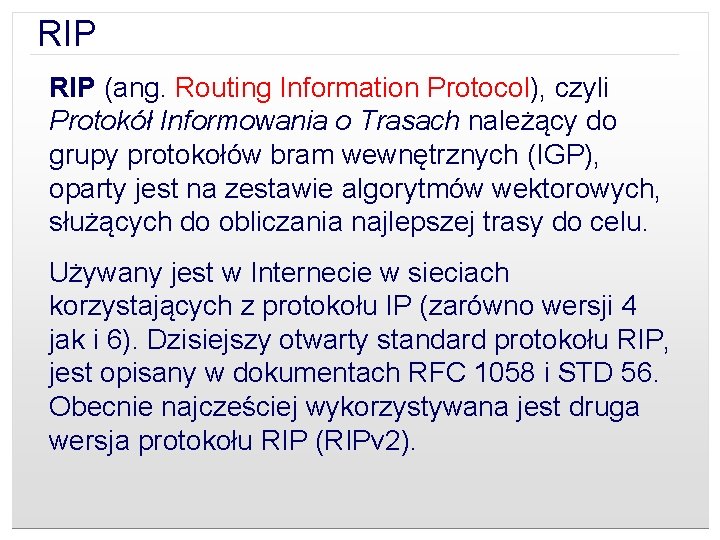 RIP

RIP (ang. Routing Information Protocol), czyli Protokół Informowania o Trasach należący do grupy protokołów bram wewnętrznych (IGP), oparty jest na zestawie algorytmów wektorowych, służących do obliczania najlepszej trasy do celu.

Używany jest w Internecie w sieciach korzystających z protokołu IP (zarówno wersji 4 jak i 6). Dzisiejszy otwarty standard protokołu RIP, jest opisany w dokumentach RFC 1058 i STD 56. Obecnie najcześciej wykorzystywana jest druga wersja protokołu RIP (RIPv2).